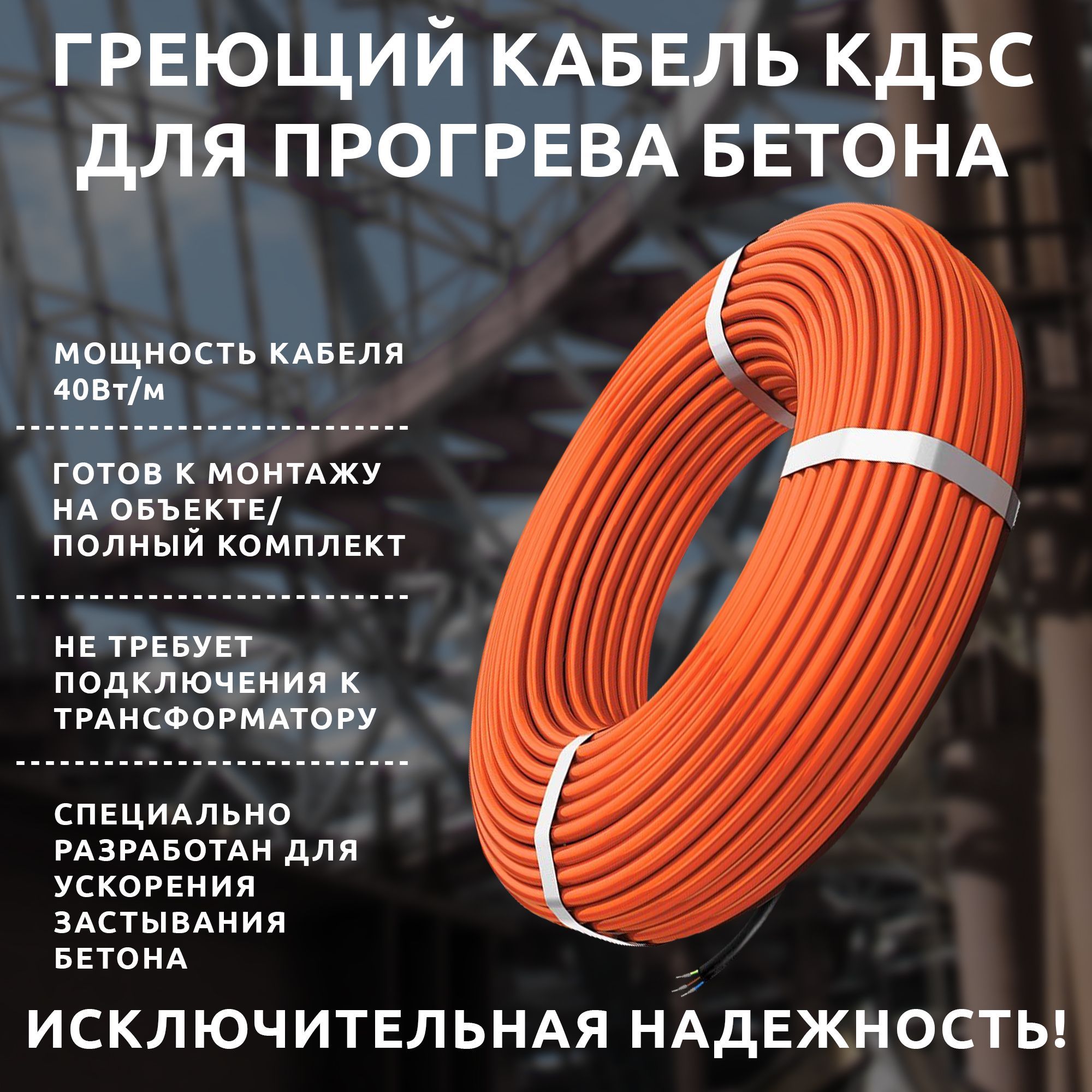 ГРЕЮЩИЙ КАБЕЛЬ КДБС ДЛЯ ПРОГРЕВА БЕТОНА

МОЩНОСТЬ КАБЕЛЯ 40Вт/м

ГОТОВ К МОНТАЖУ НА ОБЪЕКТЕ/ ПОЛНЫЙ КОМПЛЕКТ

НЕ ТРЕБУЕТ ПОДКЛЮЧЕНИЯ К ТРАНСФОРМАТОРУ

СПЕЦИАЛЬНО РАЗРАБОТАН ДЛЯ УСКОРЕНИЯ ЗАСТЫВАНИЯ БЕТОНА

ИСКЛЮЧИТЕЛЬНАЯ НАДЕЖНОСТЬ!